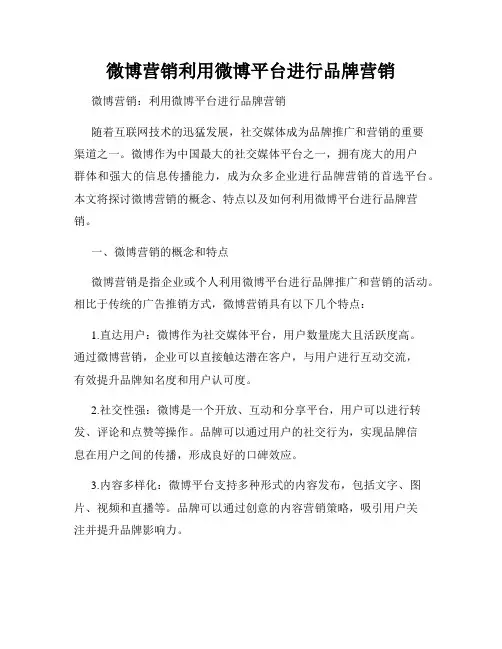 微博营销利用微博平台进行品牌营销

微博营销：利用微博平台进行品牌营销

随着互联网技术的迅猛发展，社交媒体成为品牌推广和营销的重要渠道之一。微博作为中国最大的社交媒体平台之一，拥有庞大的用户群体和强大的信息传播能力，成为众多企业进行品牌营销的首选平台。本文将探讨微博营销的概念、特点以及如何利用微博平台进行品牌营销。

一、微博营销的概念和特点

微博营销是指企业或个人利用微博平台进行品牌推广和营销的活动。相比于传统的广告推销方式，微博营销具有以下几个特点：

1.直达用户：微博作为社交媒体平台，用户数量庞大且活跃度高。通过微博营销，企业可以直接触达潜在客户，与用户进行互动交流，有效提升品牌知名度和用户认可度。

2.社交性强：微博是一个开放、互动和分享平台，用户可以进行转发、评论和点赞等操作。品牌可以通过用户的社交行为，实现品牌信息在用户之间的传播，形成良好的口碑效应。

3.内容多样化：微博平台支持多种形式的内容发布，包括文字、图片、视频和直播等。品牌可以通过创意的内容营销策略，吸引用户关注并提升品牌影响力。